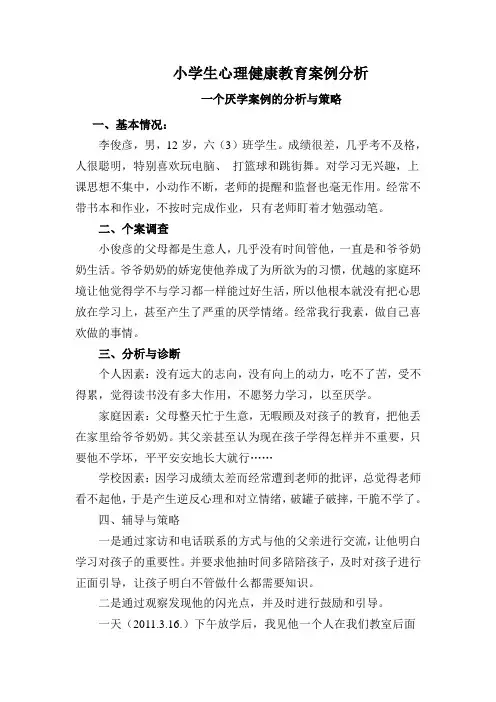 小学生心理健康教育案例分析

一个厌学案例的分析与策略

一、基本情况：

李俊彦，男，12 岁，六（3）班学生。成绩很差，几乎考不及格，人很聪明，特别喜欢玩电脑、 打篮球和跳街舞。对学习无兴趣，上课思想不集中，小动作不断，老师的提醒和监督也毫无作用。经常不带书本和作业，不按时完成作业，只有老师盯着才勉强动笔。

二、个案调查

小俊彦的父母都是生意人，几乎没有时间管他，一直是和爷爷奶奶生活。爷爷奶奶的娇宠使他养成了为所欲为的习惯，优越的家庭环境让他觉得学不与学习都一样能过好生活，所以他根本就没有把心思放在学习上，甚至产生了严重的厌学情绪。经常我行我素，做自己喜欢做的事情。

三、分析与诊断

个人因素：没有远大的志向，没有向上的动力，吃不了苦，受不得累，觉得读书没有多大作用，不愿努力学习，以至厌学。

家庭因素：父母整天忙于生意，无暇顾及对孩子的教育，把他丢在家里给爷爷奶奶。其父亲甚至认为现在孩子学得怎样并不重要，只要他不学坏，平平安安地长大就行……

学校因素：因学习成绩太差而经常遭到老师的批评，总觉得老师看不起他，于是产生逆反心理和对立情绪，破罐子破摔，干脆不学了。

四、辅导与策略

一是通过家访和电话联系的方式与他的父亲进行交流，让他明白学习对孩子的重要性。并要求他抽时间多陪陪孩子，及时对孩子进行正面引导，让孩子明白不管做什么都需要知识。

二是通过观察发现他的闪光点，并及时进行鼓励和引导。

一天（2011.3.16.）下午放学后，我见他一个人在我们教室后面